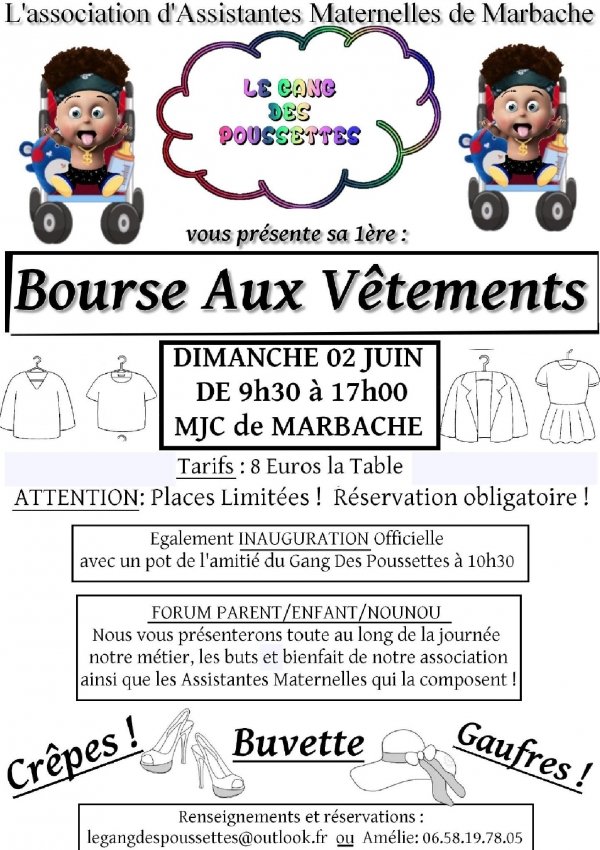 L'association d'Assistantes Maternelles de Marbache

LE GANG DES POUSSETTES

vous présente sa 1ère :

Bourse Aux Vêtements

DIMANCHE 02 JUIN
DE 9h30 à 17h00
MJC de MARBACHE

Tarifs : 8 Euros la Table

ATTENTION: Places Limitées ! Réservation obligatoire !

Egalement INAUGURATION Officielle avec un pot de l'amitié du Gang Des Poussettes à 10h30

FORUM PARENT/ENFANT/NOUNOU
Nous vous présenterons toute au long de la journée notre métier, les buts et bienfait de notre association ainsi que les Assistantes Maternelles qui la composent !

Crêpes ! Buvette Gaufres !

Renseignements et réservations :
legangdespoussettes@outlook.fr ou Amélie: 06.58.19.78.05